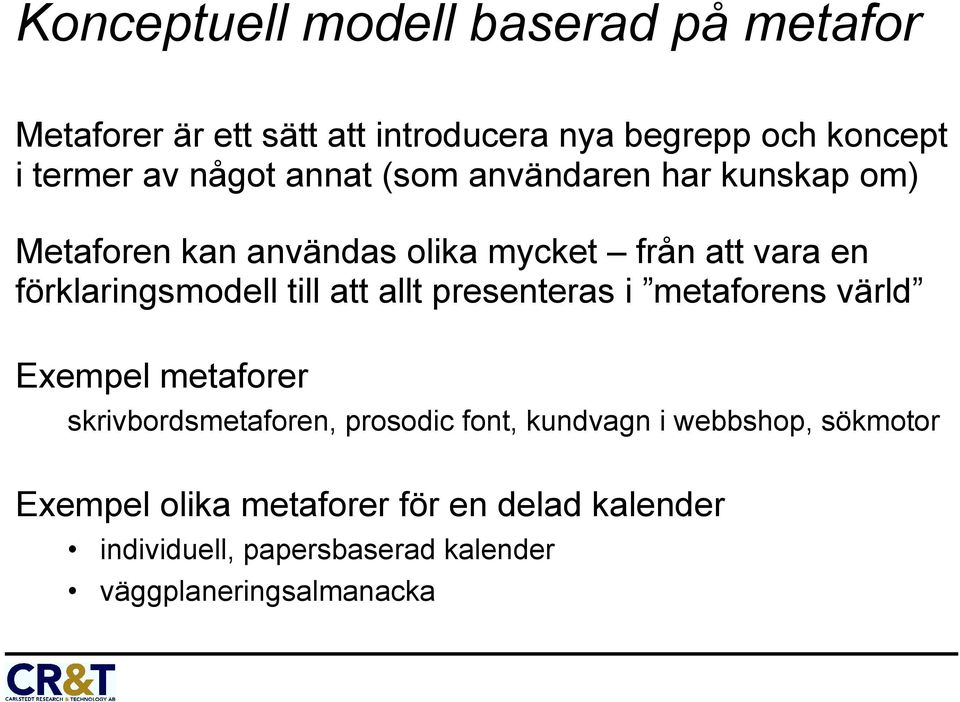 Konceptuell modell baserad på metafor

Metaforer är ett sätt att introducera nya begrepp och koncept i termer av något annat (som användaren har kunskap om)

Metaforen kan användas olika mycket – från att vara en förklaringsmodell till att allt presenteras i ”metaforens värld”

Exempel metaforer

skrivbordsmetaforen, prosodic font, kundvagn i webbshop, sökmotor

Exempel olika metaforer för en delad kalender

• individuell, papersbaserad kalender
• väggplaneringsalmanacka

CR&T
CARLSTEDT RESEARCH & TECHNOLOGY AB